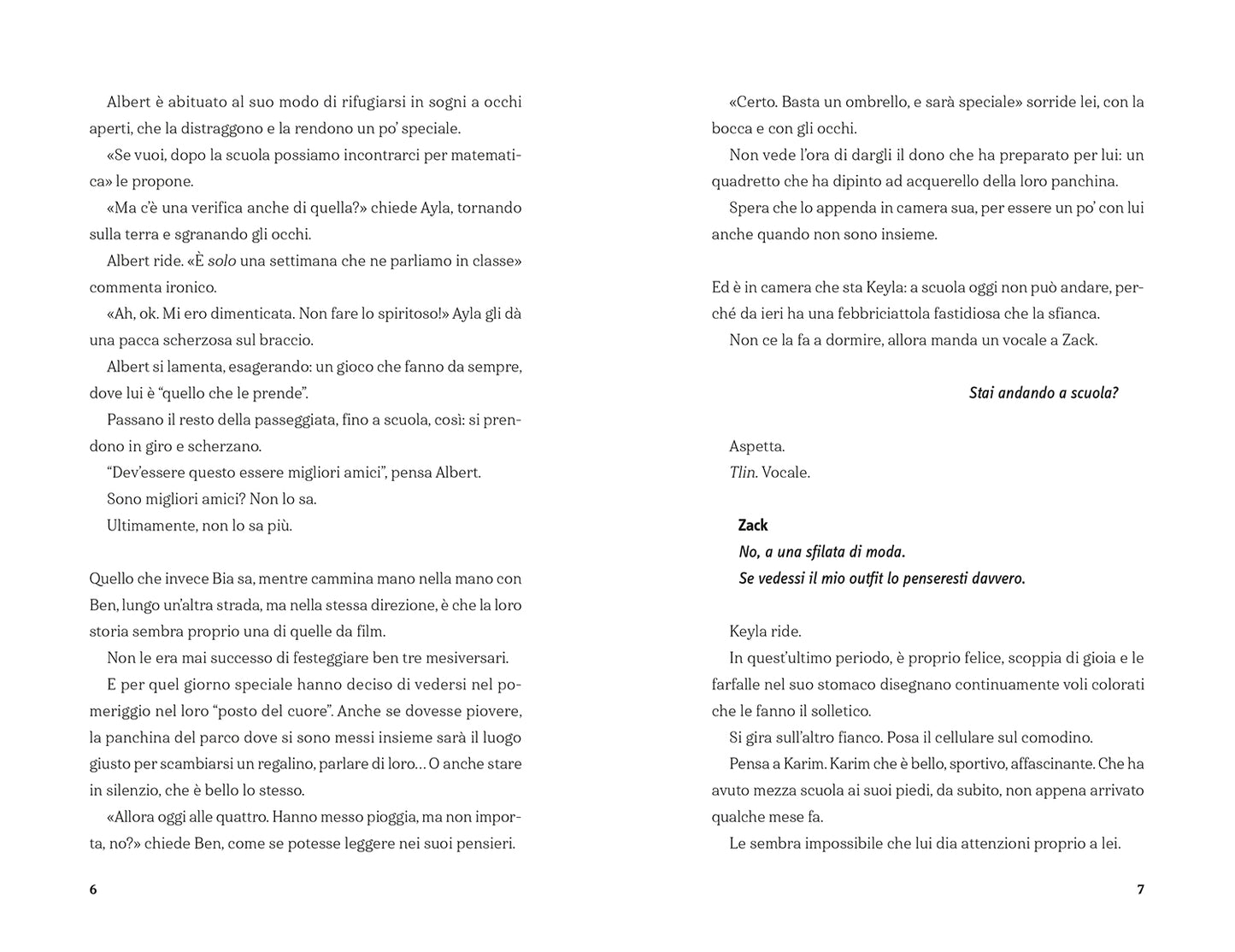 Albert è abituato al suo modo di rifugiarsi in sogni a occhi aperti, che la distraggono e la rendono un po' speciale.

«Se vuoi, dopo la scuola possiamo incontrarci per matematica» le propone.

«Ma c'è una verifica anche di quella?» chiede Ayla, tornando sulla terra e sgranando gli occhi.

Albert ride. «È solo una settimana che ne parliamo in classe» commenta ironico.

«Ah, ok. Mi ero dimenticata. Non fare lo spiritoso!» Ayla gli dà una pacca scherzosa sul braccio.

Albert si lamenta, esagerando: un gioco che fanno da sempre, dove lui è "quello che le prende".

Passano il resto della passeggiata, fino a scuola, così: si prendono in giro e scherzano.

"Dev'essere questo essere migliori amici", pensa Albert.

Sono migliori amici? Non lo sa.

Ultimamente, non lo sa più.

Quello che invece Bia sa, mentre cammina mano nella mano con Ben, lungo un'altra strada, ma nella stessa direzione, è che la loro storia sembra proprio una di quelle da film.

Non le era mai successo di festeggiare ben tre mesiversari.

E per quel giorno speciale hanno deciso di vedersi nel pomeriggio nel loro "posto del cuore". Anche se dovesse piovere, la panchina del parco dove si sono messi insieme sarà il luogo giusto per scambiarsi un regalino, parlare di loro… O anche stare in silenzio, che è bello lo stesso.

«Allora oggi alle quattro. Hanno messo pioggia, ma non importa, no?» chiede Ben, come se potesse leggere nei suoi pensieri.

6

«Certo. Basta un ombrello, e sarà speciale» sorride lei, con la bocca e con gli occhi.

Non vede l'ora di dargli il dono che ha preparato per lui: un quadretto che ha dipinto ad acquerello della loro panchina.

Spera che lo appenda in camera sua, per essere un po' con lui anche quando non sono insieme.

Ed è in camera che sta Keyla: a scuola oggi non può andare, perché da ieri ha una febbriciattola fastidiosa che la sfianca.

Non ce la fa a dormire, allora manda un vocale a Zack.

Stai andando a scuola?

Aspetta.

Tlin. Vocale.

Zack
No, a una sfilata di moda.
Se vedessi il mio outfit lo penseresti davvero.

Keyla ride.

In quest'ultimo periodo, è proprio felice, scoppia di gioia e le farfalle nel suo stomaco disegnano continuamente voli colorati che le fanno il solletico.

Si gira sull'altro fianco. Posa il cellulare sul comodino.

Pensa a Karim. Karim che è bello, sportivo, affascinante. Che ha avuto mezza scuola ai suoi piedi, da subito, non appena arrivato qualche mese fa.

Le sembra impossibile che lui dia attenzioni proprio a lei.

7